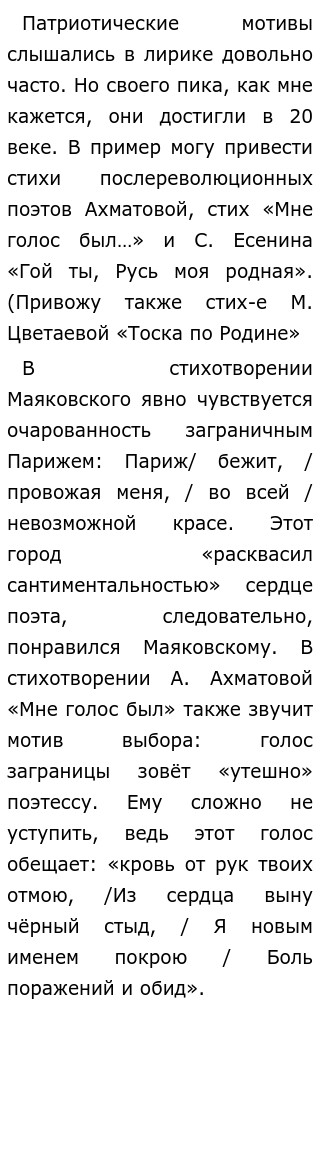 Патриотические мотивы слышались в лирике довольно часто. Но своего пика, как мне кажется, они достигли в 20 веке. В пример могу привести стихи послереволюционных поэтов Ахматовой, стих «Мне голос был…» и С. Есенина «Гой ты, Русь моя родная». (Привожу также стих-е М. Цветаевой «Тоска по Родине»

В стихотворении Маяковского явно чувствуется очарованность заграничным Парижем: Париж/ бежит, / провожая меня, / во всей / невозможной красе. Этот город «расквасил сантиментальностью» сердце поэта, следовательно, понравился Маяковскому. В стихотворении А. Ахматовой «Мне голос был» также звучит мотив выбора: голос заграницы зовёт «утешно» поэтессу. Ему сложно не уступить, ведь этот голос обещает: «кровь от рук твоих отмою, /Из сердца выну чёрный стыд, / Я новым именем покрою / Боль поражений и обид».